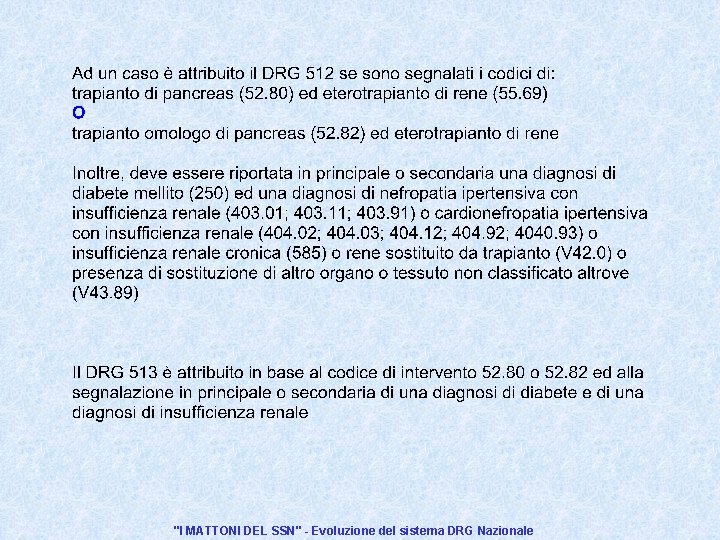 Ad un caso è attribuito il DRG 512 se sono segnalati i codici di:
trapianto di pancreas (52.80) ed eterotrapianto di rene (55.69)
O
trapianto omologo di pancreas (52.82) ed eterotrapianto di rene

Inoltre, deve essere riportata in principale o secondaria una diagnosi di diabete mellito (250) ed una diagnosi di nefropatia ipertensiva con insufficienza renale (403.01; 403.11; 403.91) o cardionefropatia ipertensiva con insufficienza renale (404.02; 404.03; 404.12; 404.92; 4040.93) o insufficienza renale cronica (585) o rene sostituito da trapianto (V42.0) o presenza di sostituzione di altro organo o tessuto non classificato altrove (V43.89)

Il DRG 513 è attribuito in base al codice di intervento 52.80 o 52.82 ed alla segnalazione in principale o secondaria di una diagnosi di diabete e di una diagnosi di insufficienza renale

"I MATTONI DEL SSN" - Evoluzione del sistema DRG Nazionale